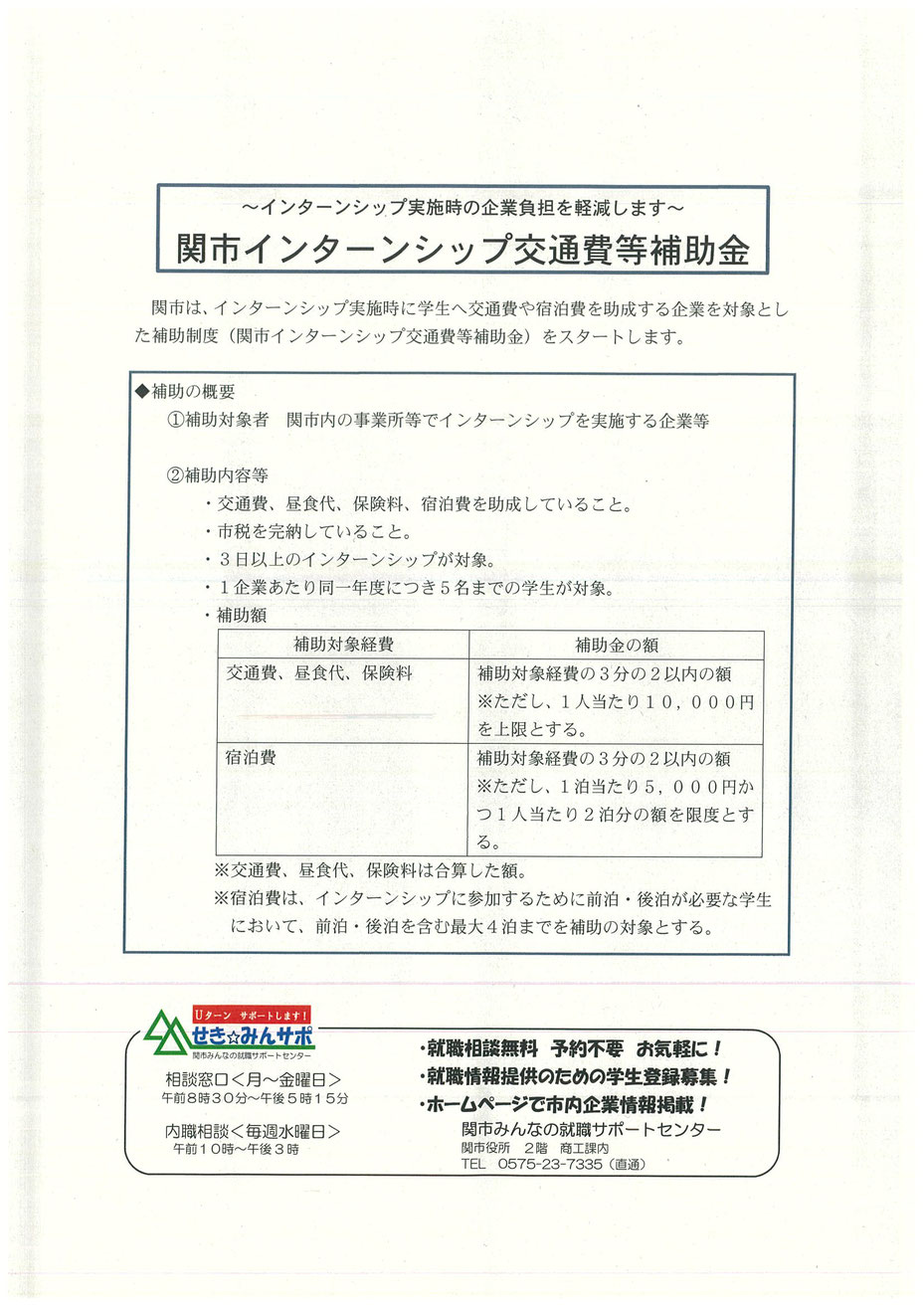 ～インターンシップ実施時の企業負担を軽減します～
関市インターンシップ交通費等補助金

関市は、インターンシップ実施時に学生へ交通費や宿泊費を助成する企業を対象とした補助制度（関市インターンシップ交通費等補助金）をスタートします。

◆補助の概要
①補助対象者　関市内の事業所等でインターンシップを実施する企業等

②補助内容等
・交通費、昼食代、保険料、宿泊費を助成していること。
・市税を完納していること。
・３日以上のインターンシップが対象。
・１企業あたり同一年度につき５名までの学生が対象。
・補助額

| 補助対象経費 | 補助金の額 |
|---|---|
| 交通費、昼食代、保険料 | 補助対象経費の３分の２以内の額 ※ただし、１人当たり１０，０００円を上限とする。 |
| 宿泊費 | 補助対象経費の３分の２以内の額 ※ただし、１泊当たり５，０００円かつ１人当たり２泊分の額を限度とする。 |

※交通費、昼食代、保険料は合算した額。
※宿泊費は、インターンシップに参加するために前泊・後泊が必要な学生において、前泊・後泊を含む最大４泊までを補助の対象とする。

Uターン　サポートします！
せき☆みんサポ
関市みんなの就職サポートセンター
相談窓口＜月～金曜日＞
午前８時３０分～午後５時１５分
内職相談＜毎週水曜日＞
午前１０時～午後３時

・就職相談無料　予約不要　お気軽に！
・就職情報提供のための学生登録募集！
・ホームページで市内企業情報掲載！
関市みんなの就職サポートセンター
関市役所　２階　商工課内
TEL　0575-23-7335（直通）